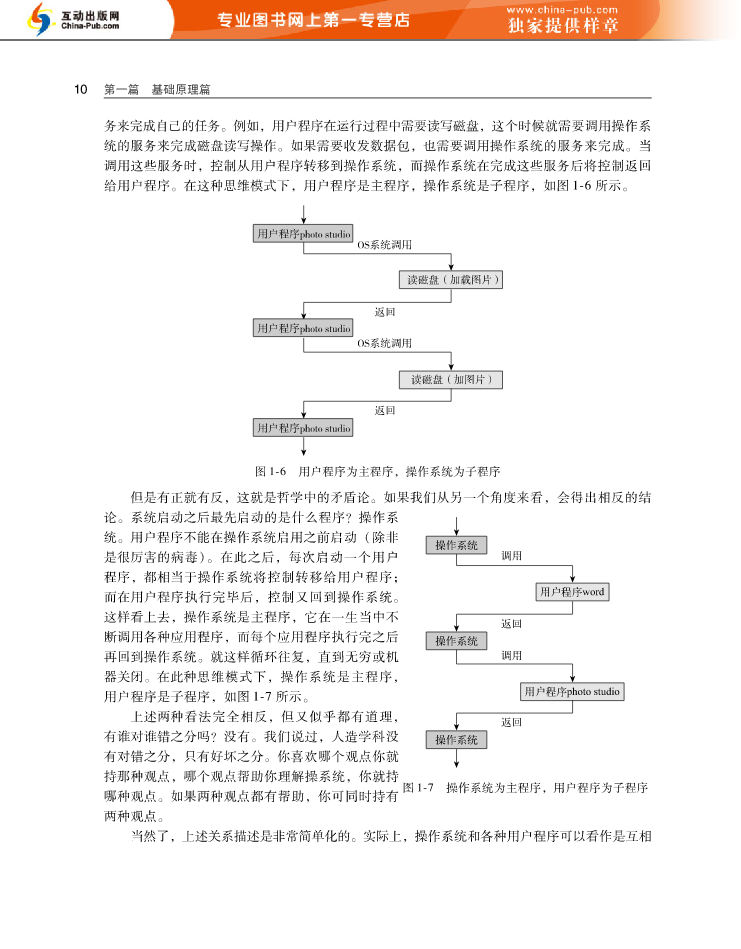 互动出版网
China-Pub.com
专业图书网上第一专营店
www.china-pub.com
独家提供样章

10　第一篇　基础原理篇

务来完成自己的任务。例如，用户程序在运行过程中需要读写磁盘，这个时候就需要调用操作系统的服务来完成磁盘读写操作。如果需要收发数据包，也需要调用操作系统的服务来完成。当调用这些服务时，控制从用户程序转移到操作系统，而操作系统在完成这些服务后将控制返回给用户程序。在这种思维模式下，用户程序是主程序，操作系统是子程序，如图 1-6 所示。

用户程序photo studio
OS系统调用
读磁盘（加载图片）
返回
用户程序photo studio
OS系统调用
读磁盘（加图片）
返回
用户程序photo studio

图 1-6　用户程序为主程序，操作系统为子程序

但是有正就有反，这就是哲学中的矛盾论。如果我们从另一个角度来看，会得出相反的结论。系统启动之后最先启动的是什么程序？操作系统。用户程序不能在操作系统启用之前启动（除非是很厉害的病毒）。在此之后，每次启动一个用户程序，都相当于操作系统将控制转移给用户程序；而在用户程序执行完毕后，控制又回到操作系统。这样看上去，操作系统是主程序，它在一生当中不断调用各种应用程序，而每个应用程序执行完之后再回到操作系统。就这样循环往复，直到无穷或机器关闭。在此种思维模式下，操作系统是主程序，用户程序是子程序，如图 1-7 所示。

上述两种看法完全相反，但又似乎都有道理，有谁对谁错之分吗？没有。我们说过，人造学科没有对错之分，只有好坏之分。你喜欢哪个观点你就持那种观点，哪个观点帮助你理解操系统，你就持哪种观点。如果两种观点都有帮助，你可同时持有两种观点。

操作系统
调用
用户程序word
返回
操作系统
调用
用户程序photo studio
返回
操作系统

图 1-7　操作系统为主程序，用户程序为子程序

当然了，上述关系描述是非常简单化的。实际上，操作系统和各种用户程序可以看作是互相